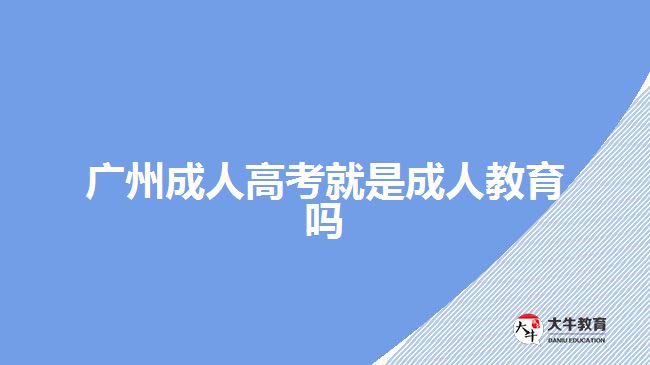 广州成人高考就是成人教育吗

大牛
大牛教育
DANIU EDUCATION